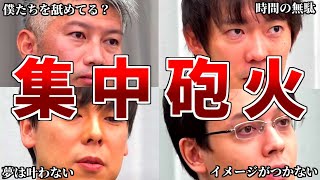 僕たちを舐めてる？

時間の無駄

集中砲火

夢は叶わない

イメージがつかない